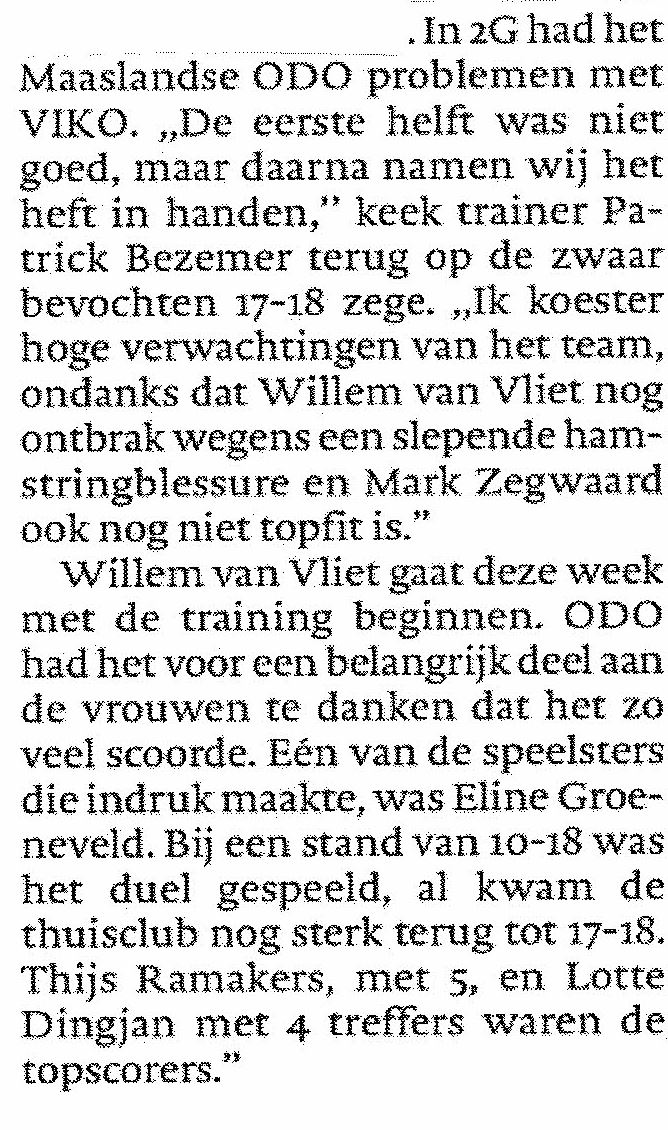 . In 2G had het Maaslandse ODO problemen met VIKO. „De eerste helft was niet goed, maar daarna namen wij het heft in handen," keek trainer Patrick Bezemer terug op de zwaar bevochten 17-18 zege. „Ik koester hoge verwachtingen van het team, ondanks dat Willem van Vliet nog ontbrak wegens een slepende hamstringblessure en Mark Zegwaard ook nog niet topfit is."

Willem van Vliet gaat deze week met de training beginnen. ODO had het voor een belangrijk deel aan de vrouwen te danken dat het zo veel scoorde. Eén van de speelsters die indruk maakte, was Eline Groeneveld. Bij een stand van 10-18 was het duel gespeeld, al kwam de thuisclub nog sterk terug tot 17-18. Thijs Ramakers, met 5, en Lotte Dingjan met 4 treffers waren de topscorers."